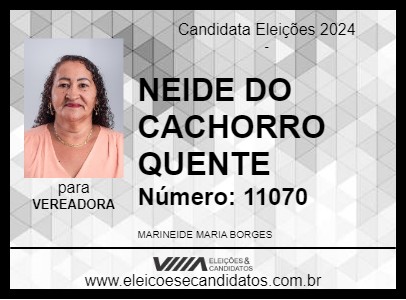 Candidata Eleições 2024
-

NEIDE DO CACHORRO QUENTE

Número: 11070

para
VEREADORA

MARINEIDE MARIA BORGES

ELEIÇÕES & CANDIDATOS

www.eleicoesecandidatos.com.br